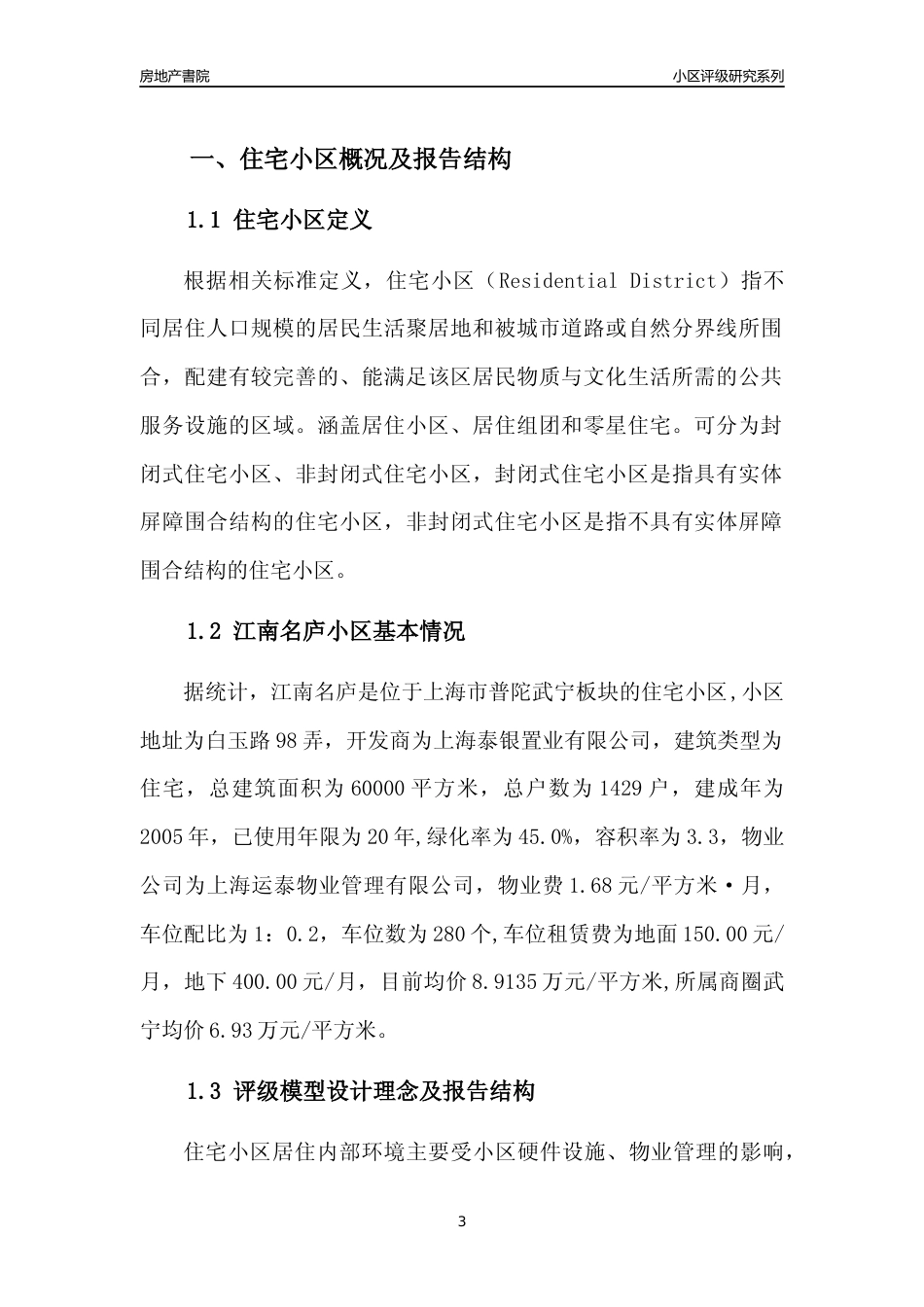 房地产書院

小区评级研究系列

一、住宅小区概况及报告结构

1.1 住宅小区定义

根据相关标准定义，住宅小区（Residential District）指不同居住人口规模的居民生活聚居地和被城市道路或自然分界线所围合，配建有较完善的、能满足该区居民物质与文化生活所需的公共服务设施的区域。涵盖居住小区、居住组团和零星住宅。可分为封闭式住宅小区、非封闭式住宅小区，封闭式住宅小区是指具有实体屏障围合结构的住宅小区，非封闭式住宅小区是指不具有实体屏障围合结构的住宅小区。

1.2 江南名庐小区基本情况

据统计，江南名庐是位于上海市普陀武宁板块的住宅小区,小区地址为白玉路98弄，开发商为上海泰银置业有限公司，建筑类型为住宅，总建筑面积为60000平方米，总户数为1429户，建成年为2005年，已使用年限为20年,绿化率为45.0%，容积率为3.3，物业公司为上海运泰物业管理有限公司，物业费1.68元/平方米·月，车位配比为1：0.2，车位数为280个,车位租赁费为地面150.00元/月，地下400.00元/月，目前均价8.9135万元/平方米,所属商圈武宁均价6.93万元/平方米。

1.3 评级模型设计理念及报告结构

住宅小区居住内部环境主要受小区硬件设施、物业管理的影响，

3